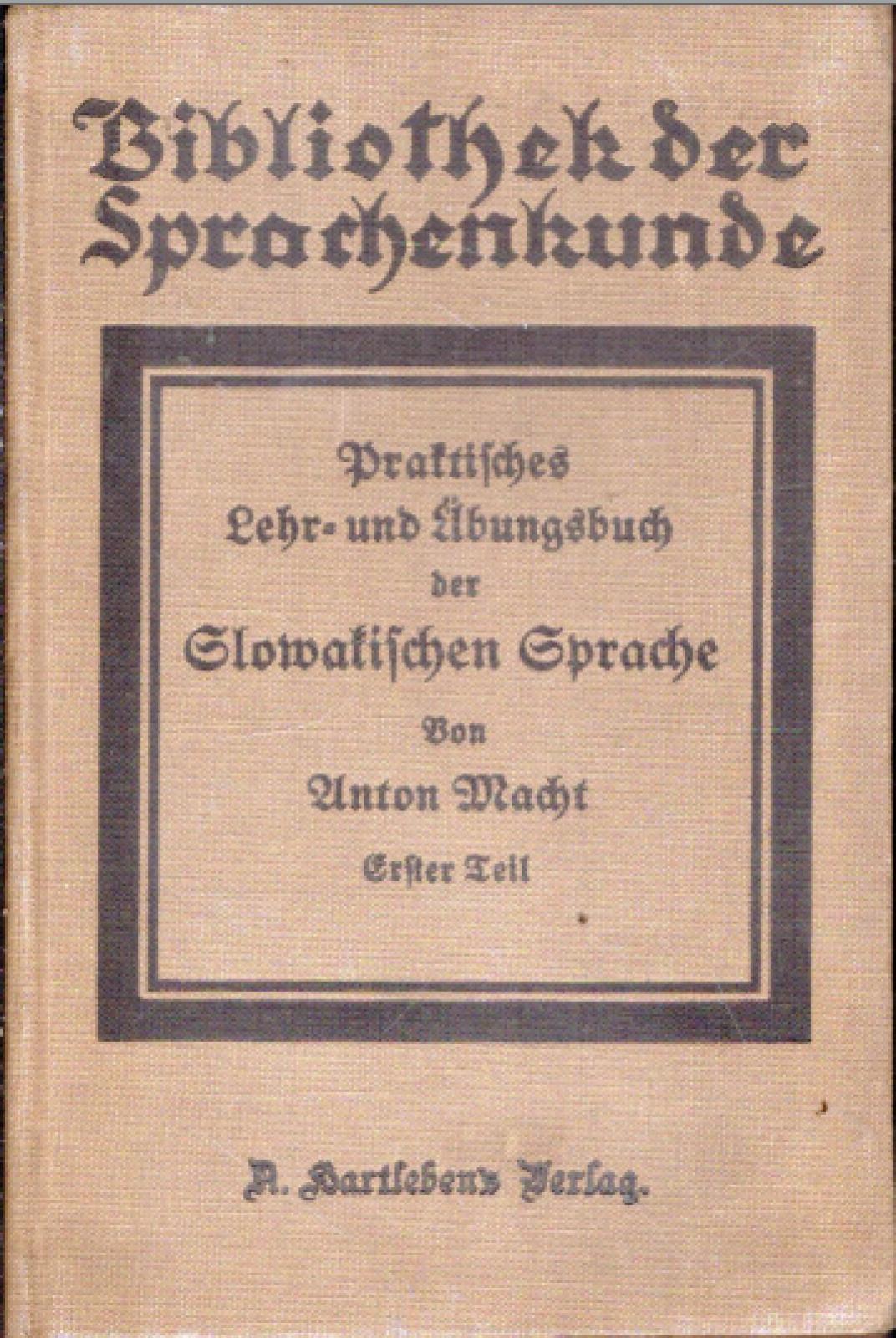 Bibliothek der Sprachenkunde

Praktisches
Lehr- und Übungsbuch
der
Slowakischen Sprache
Von
Anton Macht
Erster Teil

A. Hartleben's Verlag.